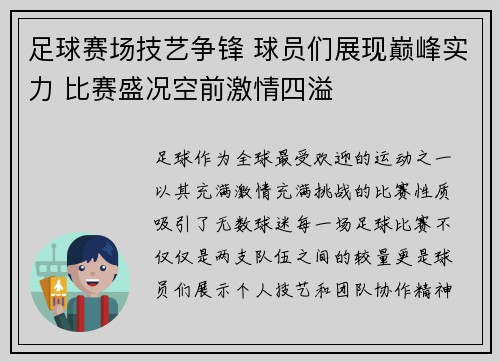 足球赛场技艺争锋 球员们展现巅峰实力 比赛盛况空前激情四溢

足球作为全球最受欢迎的运动之一以其充满激情充满挑战的比赛性质吸引了无数球迷每一场足球比赛不仅仅是两支队伍之间的较量更是球员们展示个人技艺和团队协作精神